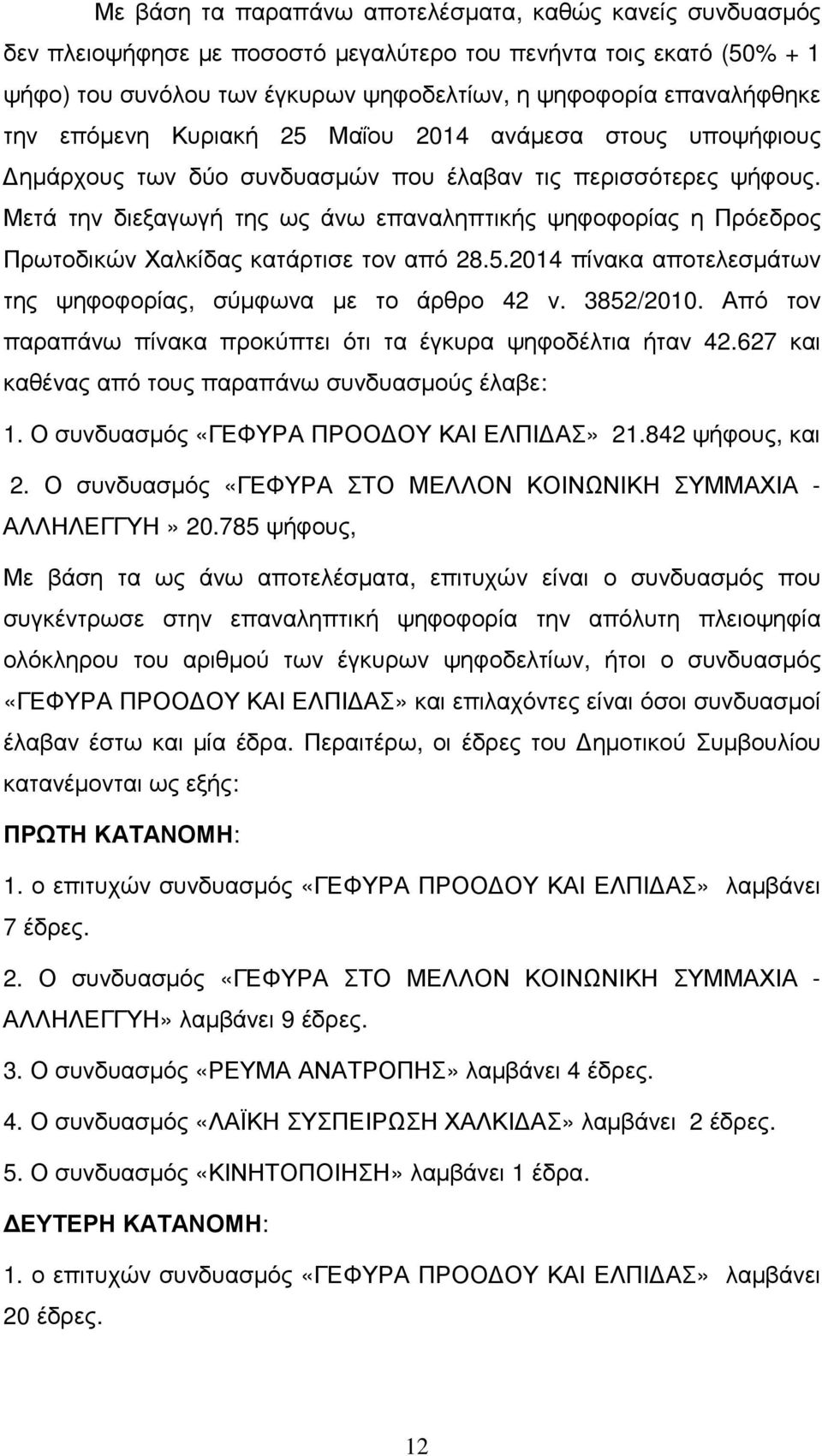 Με βάση τα παραπάνω αποτελέσματα, καθώς κανείς συνδυασμός δεν πλειοψήφησε με ποσοστό μεγαλύτερο του πενήντα τοις εκατό (50% + 1 ψήφο) του συνόλου των έγκυρων ψηφοδελτίων, η ψηφοφορία επαναλήφθηκε την επόμενη Κυριακή 25 Μαΐου 2014 ανάμεσα στους υποψήφιους Δημάρχους των δύο συνδυασμών που έλαβαν τις περισσότερες ψήφους. Μετά την διεξαγωγή της ως άνω επαναληπτικής ψηφοφορίας η Πρόεδρος Πρωτοδικών Χαλκίδας κατάρτισε τον από 28.5.2014 πίνακα αποτελεσμάτων της ψηφοφορίας, σύμφωνα με το άρθρο 42 ν. 3852/2010. Από τον παραπάνω πίνακα προκύπτει ότι τα έγκυρα ψηφοδέλτια ήταν 42.627 και καθένας από τους παραπάνω συνδυασμούς έλαβε:

1. Ο συνδυασμός «ΓΕΦΥΡΑ ΠΡΟΟΔΟΥ ΚΑΙ ΕΛΠΙΔΑΣ» 21.842 ψήφους, και

2. Ο συνδυασμός «ΓΕΦΥΡΑ ΣΤΟ ΜΕΛΛΟΝ ΚΟΙΝΩΝΙΚΗ ΣΥΜΜΑΧΙΑ - ΑΛΛΗΛΕΓΓΥΗ» 20.785 ψήφους,

Με βάση τα ως άνω αποτελέσματα, επιτυχών είναι ο συνδυασμός που συγκέντρωσε στην επαναληπτική ψηφοφορία την απόλυτη πλειοψηφία ολόκληρου του αριθμού των έγκυρων ψηφοδελτίων, ήτοι ο συνδυασμός «ΓΕΦΥΡΑ ΠΡΟΟΔΟΥ ΚΑΙ ΕΛΠΙΔΑΣ» και επιλαχόντες είναι όσοι συνδυασμοί έλαβαν έστω και μία έδρα. Περαιτέρω, οι έδρες του Δημοτικού Συμβουλίου κατανέμονται ως εξής:

ΠΡΩΤΗ ΚΑΤΑΝΟΜΗ:

1. ο επιτυχών συνδυασμός «ΓΕΦΥΡΑ ΠΡΟΟΔΟΥ ΚΑΙ ΕΛΠΙΔΑΣ» λαμβάνει 7 έδρες.

2. Ο συνδυασμός «ΓΕΦΥΡΑ ΣΤΟ ΜΕΛΛΟΝ ΚΟΙΝΩΝΙΚΗ ΣΥΜΜΑΧΙΑ - ΑΛΛΗΛΕΓΓΥΗ» λαμβάνει 9 έδρες.

3. Ο συνδυασμός «ΡΕΥΜΑ ΑΝΑΤΡΟΠΗΣ» λαμβάνει 4 έδρες.

4. Ο συνδυασμός «ΛΑΪΚΗ ΣΥΣΠΕΙΡΩΣΗ ΧΑΛΚΙΔΑΣ» λαμβάνει 2 έδρες.

5. Ο συνδυασμός «ΚΙΝΗΤΟΠΟΙΗΣΗ» λαμβάνει 1 έδρα.

ΔΕΥΤΕΡΗ ΚΑΤΑΝΟΜΗ:

1. ο επιτυχών συνδυασμός «ΓΕΦΥΡΑ ΠΡΟΟΔΟΥ ΚΑΙ ΕΛΠΙΔΑΣ» λαμβάνει 20 έδρες.

12